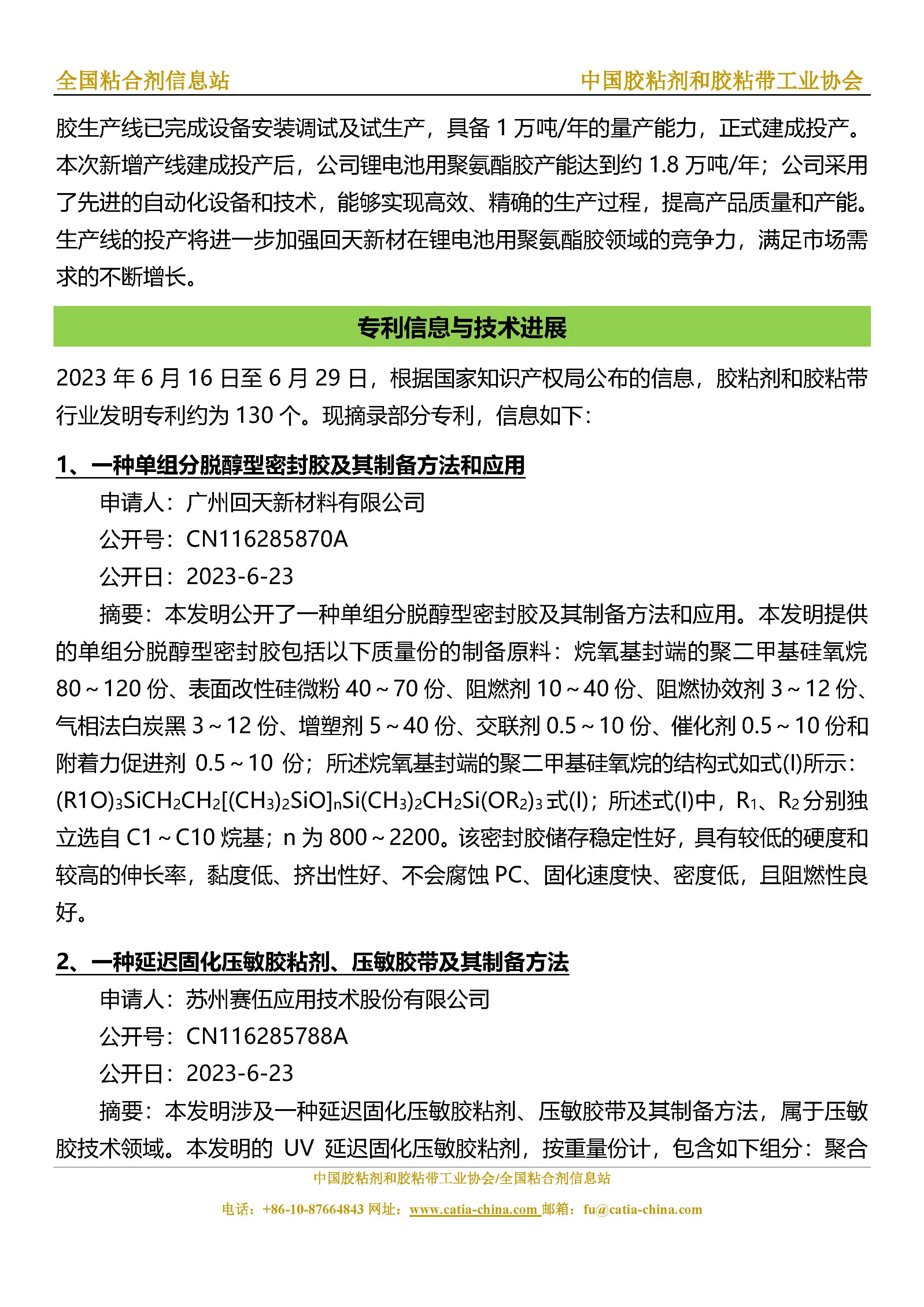 全国粘合剂信息站 中国胶粘剂和胶粘带工业协会

胶生产线已完成设备安装调试及试生产，具备 1 万吨/年的量产能力，正式建成投产。本次新增产线建成投产后，公司锂电池用聚氨酯胶产能达到约 1.8 万吨/年；公司采用了先进的自动化设备和技术，能够实现高效、精确的生产过程，提高产品质量和产能。生产线的投产将进一步加强回天新材在锂电池用聚氨酯胶领域的竞争力，满足市场需求的不断增长。

专利信息与技术进展

2023 年 6 月 16 日至 6 月 29 日，根据国家知识产权局公布的信息，胶粘剂和胶粘带行业发明专利约为 130 个。现摘录部分专利，信息如下：

1、一种单组分脱醇型密封胶及其制备方法和应用

申请人：广州回天新材料有限公司

公开号：CN116285870A

公开日：2023-6-23

摘要：本发明公开了一种单组分脱醇型密封胶及其制备方法和应用。本发明提供的单组分脱醇型密封胶包括以下质量份的制备原料：烷氧基封端的聚二甲基硅氧烷 80～120 份、表面改性硅微粉 40～70 份、阻燃剂 10～40 份、阻燃协效剂 3～12 份、气相法白炭黑 3～12 份、增塑剂 5～40 份、交联剂 0.5～10 份、催化剂 0.5～10 份和附着力促进剂 0.5～10 份；所述烷氧基封端的聚二甲基硅氧烷的结构式如式(I)所示：$(R1O)_3SiCH_2CH_2[(CH_3)_2SiO]_nSi(CH_3)_2CH_2Si(OR_2)_3$ 式(I)；所述式(I)中，$R_1$、$R_2$ 分别独立选自 C1～C10 烷基；n 为 800～2200。该密封胶储存稳定性好，具有较低的硬度和较高的伸长率，黏度低、挤出性好、不会腐蚀 PC、固化速度快、密度低，且阻燃性良好。

2、一种延迟固化压敏胶粘剂、压敏胶带及其制备方法

申请人：苏州赛伍应用技术股份有限公司

公开号：CN116285788A

公开日：2023-6-23

摘要：本发明涉及一种延迟固化压敏胶粘剂、压敏胶带及其制备方法，属于压敏胶技术领域。本发明的 UV 延迟固化压敏胶粘剂，按重量份计，包含如下组分：聚合

中国胶粘剂和胶粘带工业协会/全国粘合剂信息站

电话：+86-10-87664843 网址：www.catia-china.com 邮箱：fu@catia-china.com